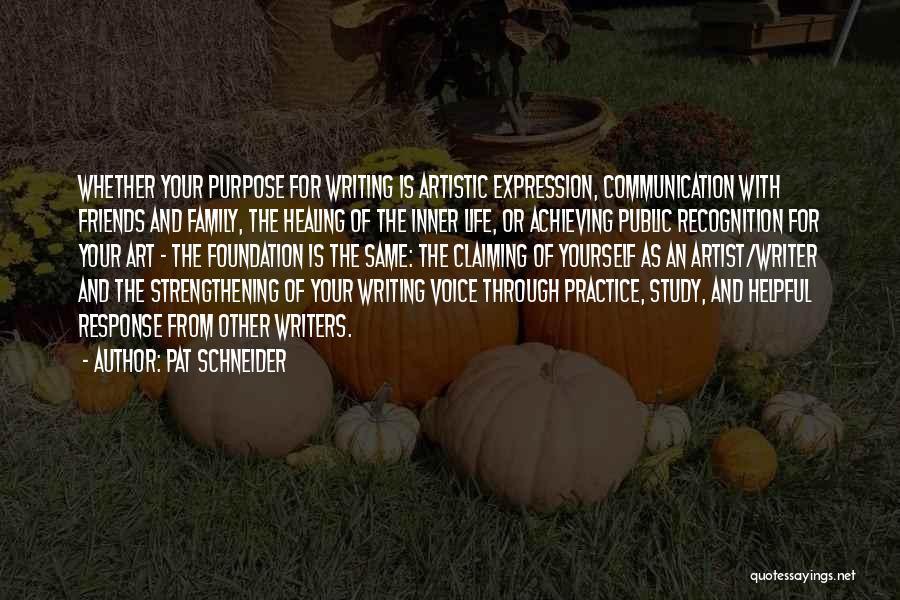 WHETHER YOUR PURPOSE FOR WRITING IS ARTISTIC EXPRESSION, COMMUNICATION WITH FRIENDS AND FAMILY, THE HEALING OF THE INNER LIFE, OR ACHIEVING PUBLIC RECOGNITION FOR YOUR ART - THE FOUNDATION IS THE SAME: THE CLAIMING OF YOURSELF AS AN ARTIST/WRITER AND THE STRENGTHENING OF YOUR WRITING VOICE THROUGH PRACTICE, STUDY, AND HELPFUL RESPONSE FROM OTHER WRITERS.

- AUTHOR: PAT SCHNEIDER

quotessayings.net